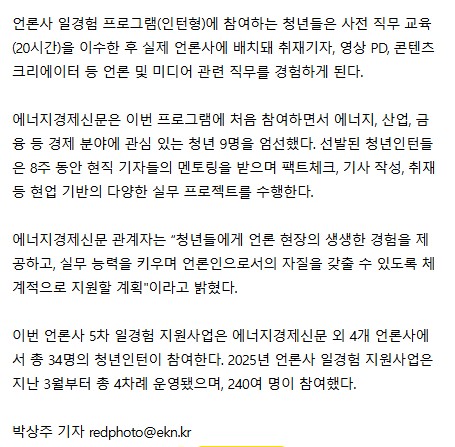 언론사 일경험 프로그램(인턴형)에 참여하는 청년들은 사전 직무 교육(20시간)을 이수한 후 실제 언론사에 배치돼 취재기자, 영상 PD, 콘텐츠 크리에이터 등 언론 및 미디어 관련 직무를 경험하게 된다.

에너지경제신문은 이번 프로그램에 처음 참여하면서 에너지, 산업, 금융 등 경제 분야에 관심 있는 청년 9명을 엄선했다. 선발된 청년인턴들은 8주 동안 현직 기자들의 멘토링을 받으며 팩트체크, 기사 작성, 취재 등 현업 기반의 다양한 실무 프로젝트를 수행한다.

에너지경제신문 관계자는 “청년들에게 언론 현장의 생생한 경험을 제공하고, 실무 능력을 키우며 언론인으로서의 자질을 갖출 수 있도록 체계적으로 지원할 계획"이라고 밝혔다.

이번 언론사 5차 일경험 지원사업은 에너지경제신문 외 4개 언론사에서 총 34명의 청년인턴이 참여한다. 2025년 언론사 일경험 지원사업은 지난 3월부터 총 4차례 운영됐으며, 240여 명이 참여했다.

박상주 기자 redphoto@ekn.kr